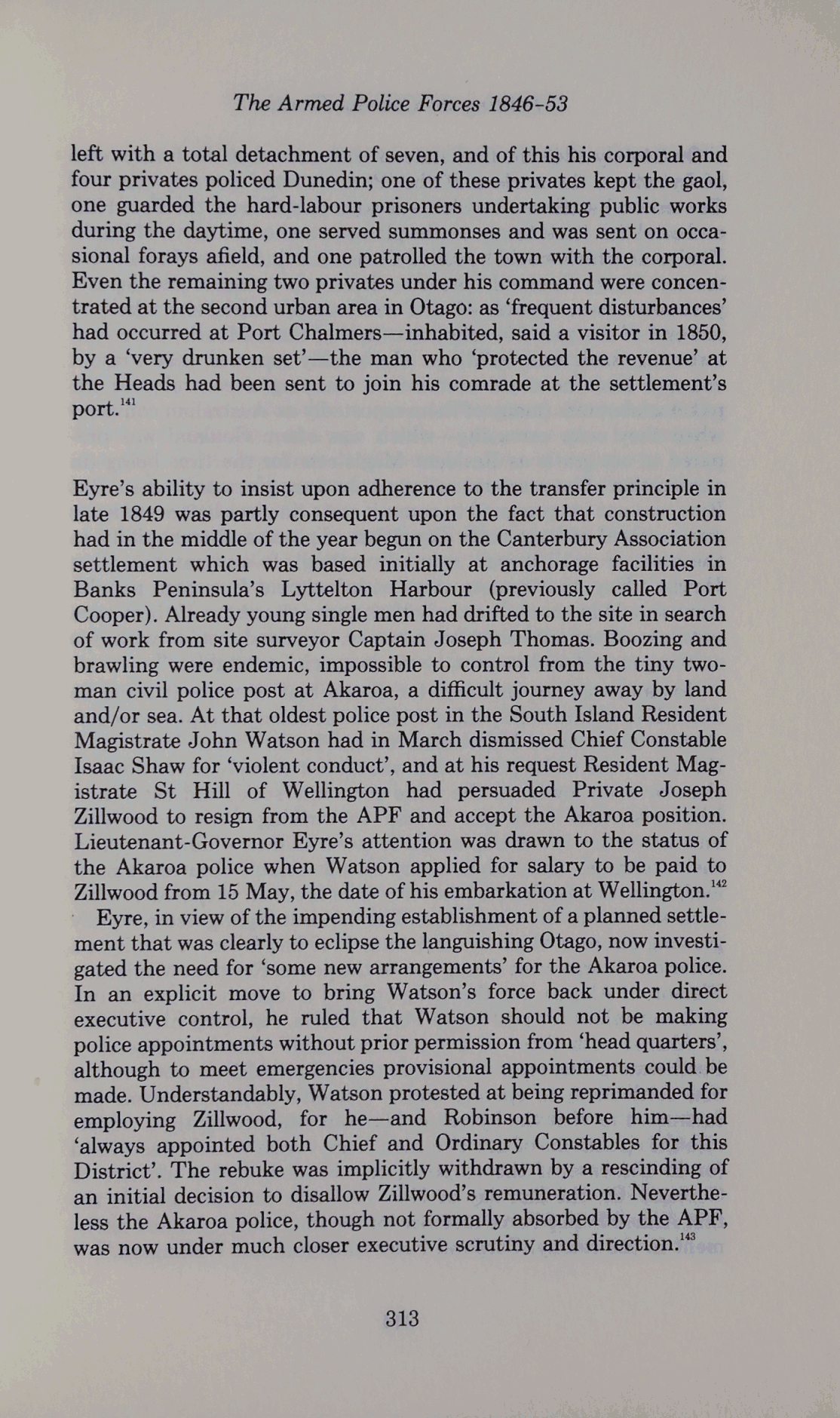 The Armed Police Forces 1846-53

left with a total detachment of seven, and of this his corporal and four privates policed Dunedin; one of these privates kept the gaol, one guarded the hard-labour prisoners undertaking public works during the daytime, one served summonses and was sent on occasional forays afield, and one patrolled the town with the corporal. Even the remaining two privates under his command were concentrated at the second urban area in Otago: as 'frequent disturbances' had occurred at Port Chalmers—inhabited, said a visitor in 1850, by a 'very drunken set'—the man who 'protected the revenue' at the Heads had been sent to join his comrade at the settlement's port.$^{141}$

Eyre's ability to insist upon adherence to the transfer principle in late 1849 was partly consequent upon the fact that construction had in the middle of the year begun on the Canterbury Association settlement which was based initially at anchorage facilities in Banks Peninsula's Lyttelton Harbour (previously called Port Cooper). Already young single men had drifted to the site in search of work from site surveyor Captain Joseph Thomas. Boozing and brawling were endemic, impossible to control from the tiny two-man civil police post at Akaroa, a difficult journey away by land and/or sea. At that oldest police post in the South Island Resident Magistrate John Watson had in March dismissed Chief Constable Isaac Shaw for 'violent conduct', and at his request Resident Magistrate St Hill of Wellington had persuaded Private Joseph Zillwood to resign from the APF and accept the Akaroa position. Lieutenant-Governor Eyre's attention was drawn to the status of the Akaroa police when Watson applied for salary to be paid to Zillwood from 15 May, the date of his embarkation at Wellington.$^{142}$

Eyre, in view of the impending establishment of a planned settlement that was clearly to eclipse the languishing Otago, now investigated the need for 'some new arrangements' for the Akaroa police. In an explicit move to bring Watson's force back under direct executive control, he ruled that Watson should not be making police appointments without prior permission from 'head quarters', although to meet emergencies provisional appointments could be made. Understandably, Watson protested at being reprimanded for employing Zillwood, for he—and Robinson before him—had 'always appointed both Chief and Ordinary Constables for this District'. The rebuke was implicitly withdrawn by a rescinding of an initial decision to disallow Zillwood's remuneration. Nevertheless the Akaroa police, though not formally absorbed by the APF, was now under much closer executive scrutiny and direction.$^{143}$

313